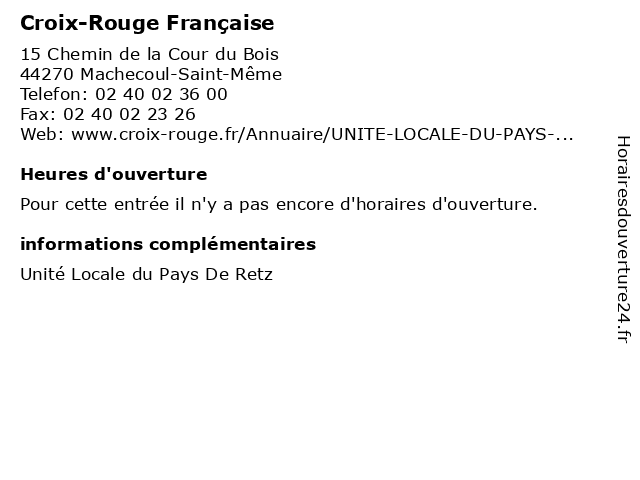 Croix-Rouge Française

15 Chemin de la Cour du Bois
44270 Machecoul-Saint-Même
Telefon: 02 40 02 36 00
Fax: 02 40 02 23 26
Web: www.croix-rouge.fr/Annuaire/UNITE-LOCALE-DU-PAYS-...

Heures d'ouverture

Pour cette entrée il n'y a pas encore d'horaires d'ouverture.

informations complémentaires

Unité Locale du Pays De Retz

Horairesdouverture24.fr